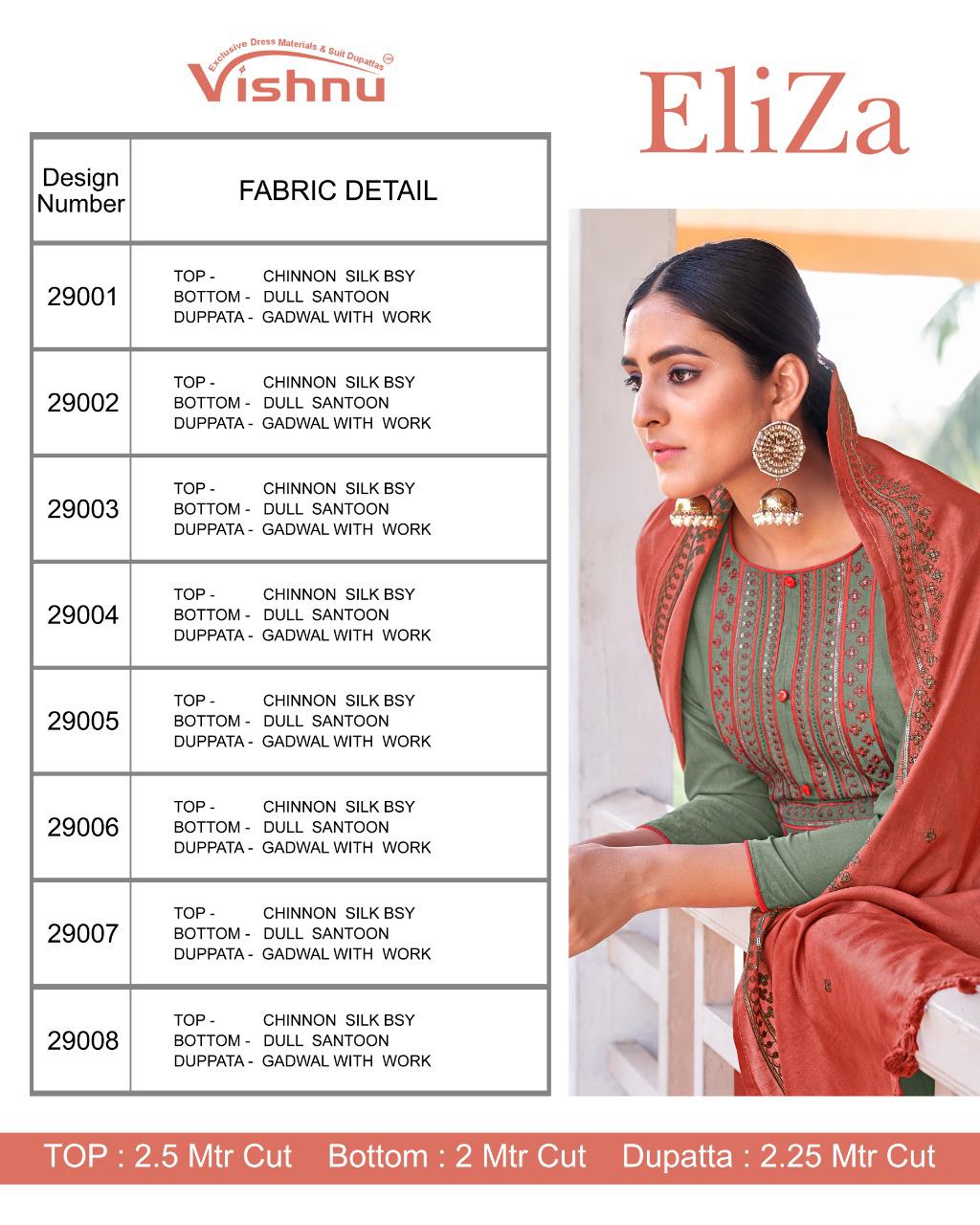 Exclusive Dress Materials & Suit Dupattas

Vishnu

EliZa

| Design Number | FABRIC DETAIL |
|---|---|
| 29001 | TOP - CHINNON SILK BSY BOTTOM - DULL SANTOON DUPPATA - GADWAL WITH WORK |
| 29002 | TOP - CHINNON SILK BSY BOTTOM - DULL SANTOON DUPPATA - GADWAL WITH WORK |
| 29003 | TOP - CHINNON SILK BSY BOTTOM - DULL SANTOON DUPPATA - GADWAL WITH WORK |
| 29004 | TOP - CHINNON SILK BSY BOTTOM - DULL SANTOON DUPPATA - GADWAL WITH WORK |
| 29005 | TOP - CHINNON SILK BSY BOTTOM - DULL SANTOON DUPPATA - GADWAL WITH WORK |
| 29006 | TOP - CHINNON SILK BSY BOTTOM - DULL SANTOON DUPPATA - GADWAL WITH WORK |
| 29007 | TOP - CHINNON SILK BSY BOTTOM - DULL SANTOON DUPPATA - GADWAL WITH WORK |
| 29008 | TOP - CHINNON SILK BSY BOTTOM - DULL SANTOON DUPPATA - GADWAL WITH WORK |

TOP : 2.5 Mtr Cut Bottom : 2 Mtr Cut Dupatta : 2.25 Mtr Cut